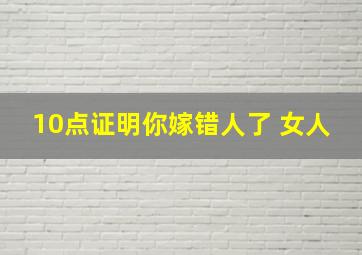 10点证明你嫁错人了 女人